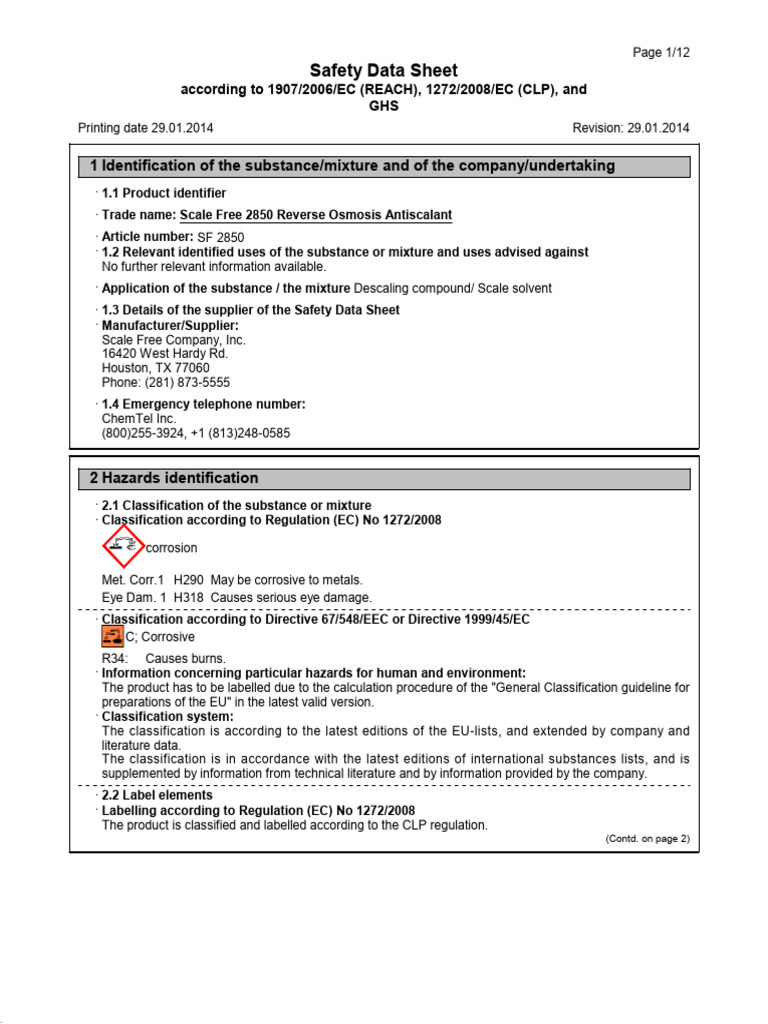 Page 1/12

Safety Data Sheet
according to 1907/2006/EC (REACH), 1272/2008/EC (CLP), and GHS

Printing date 29.01.2014 Revision: 29.01.2014

1 Identification of the substance/mixture and of the company/undertaking

· 1.1 Product identifier

· Trade name: Scale Free 2850 Reverse Osmosis Antiscalant

· Article number: SF 2850
· 1.2 Relevant identified uses of the substance or mixture and uses advised against
No further relevant information available.

· Application of the substance / the mixture Descaling compound/ Scale solvent

· 1.3 Details of the supplier of the Safety Data Sheet
· Manufacturer/Supplier:
Scale Free Company, Inc.
16420 West Hardy Rd.
Houston, TX 77060
Phone: (281) 873-5555

· 1.4 Emergency telephone number:
ChemTel Inc.
(800)255-3924, +1 (813)248-0585

2 Hazards identification

· 2.1 Classification of the substance or mixture
· Classification according to Regulation (EC) No 1272/2008

corrosion

Met. Corr.1 H290 May be corrosive to metals.
Eye Dam. 1 H318 Causes serious eye damage.

· Classification according to Directive 67/548/EEC or Directive 1999/45/EC
C; Corrosive

R34: Causes burns.
· Information concerning particular hazards for human and environment:
The product has to be labelled due to the calculation procedure of the "General Classification guideline for preparations of the EU" in the latest valid version.
· Classification system:
The classification is according to the latest editions of the EU-lists, and extended by company and literature data.
The classification is in accordance with the latest editions of international substances lists, and is supplemented by information from technical literature and by information provided by the company.

· 2.2 Label elements
· Labelling according to Regulation (EC) No 1272/2008
The product is classified and labelled according to the CLP regulation.

(Contd. on page 2)